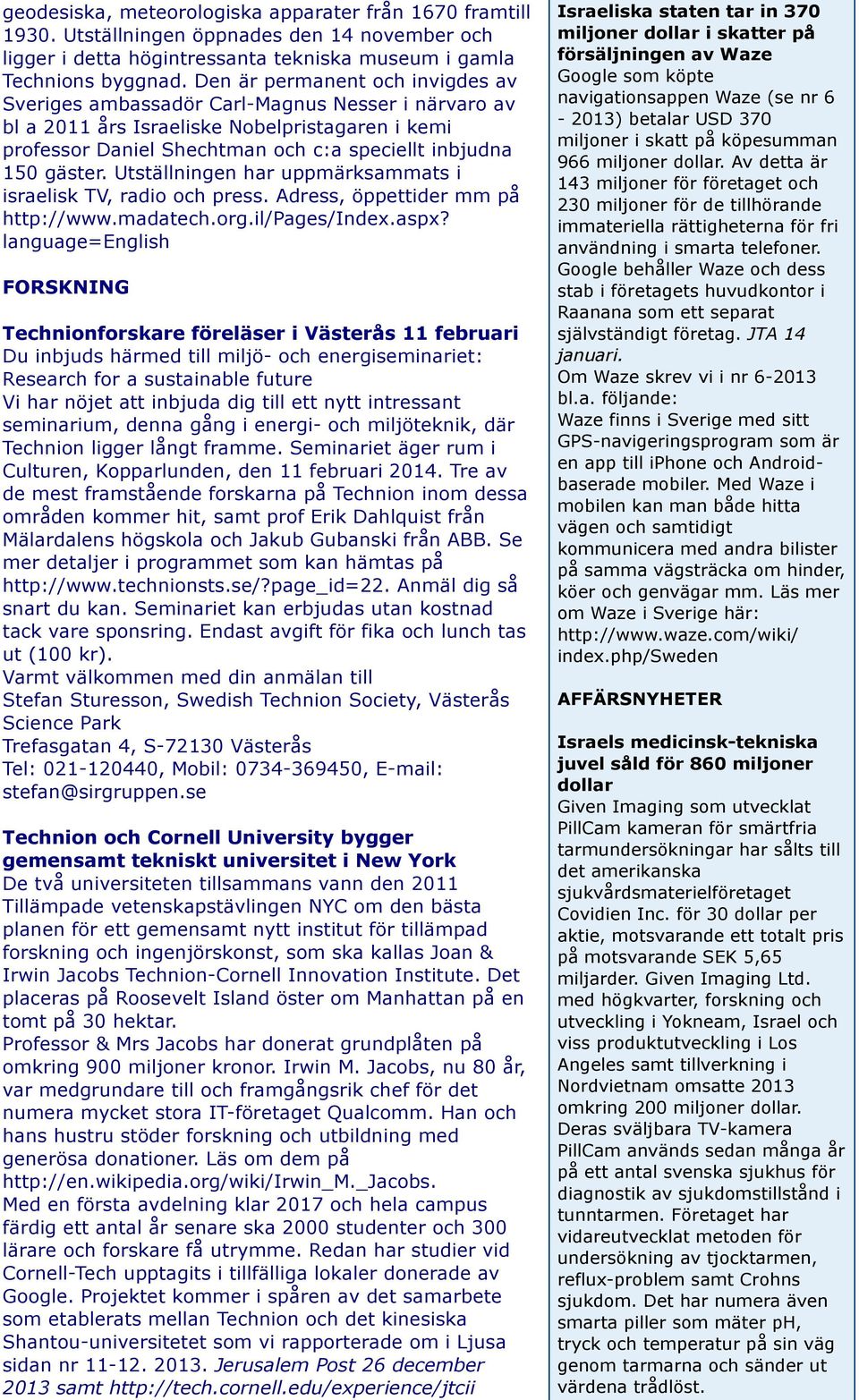 geodesiska, meteorologiska apparater från 1670 framtill 1930. Utställningen öppnades den 14 november och ligger i detta högintressanta tekniska museum i gamla Technions byggnad. Den är permanent och invigdes av Sveriges ambassadör Carl-Magnus Nesser i närvaro av bl a 2011 års Israeliske Nobelpristagaren i kemi professor Daniel Shechtman och c:a speciellt inbjudna 150 gäster. Utställningen har uppmärksammats i israelisk TV, radio och press. Adress, öppettider mm på http://www.madatech.org.il/Pages/Index.aspx?language=English

FORSKNING

Technionforskare föreläser i Västerås 11 februari
Du inbjuds härmed till miljö- och energiseminariet: Research for a sustainable future
Vi har nöjet att inbjuda dig till ett nytt intressant seminarium, denna gång i energi- och miljöteknik, där Technion ligger långt framme. Seminariet äger rum i Culturen, Kopparlunden, den 11 februari 2014. Tre av de mest framstående forskarna på Technion inom dessa områden kommer hit, samt prof Erik Dahlquist från Mälardalens högskola och Jakub Gubanski från ABB. Se mer detaljer i programmet som kan hämtas på http://www.technionsts.se/?page_id=22. Anmäl dig så snart du kan. Seminariet kan erbjudas utan kostnad tack vare sponsring. Endast avgift för fika och lunch tas ut (100 kr).
Varmt välkommen med din anmälan till
Stefan Sturesson, Swedish Technion Society, Västerås Science Park
Trefasgatan 4, S-72130 Västerås
Tel: 021-120440, Mobil: 0734-369450, E-mail: stefan@sirgruppen.se

Technion och Cornell University bygger gemensamt tekniskt universitet i New York
De två universiteten tillsammans vann den 2011 Tillämpade vetenskapstävlingen NYC om den bästa planen för ett gemensamt nytt institut för tillämpad forskning och ingenjörskonst, som ska kallas Joan & Irwin Jacobs Technion-Cornell Innovation Institute. Det placeras på Roosevelt Island öster om Manhattan på en tomt på 30 hektar.
Professor & Mrs Jacobs har donerat grundplåten på omkring 900 miljoner kronor. Irwin M. Jacobs, nu 80 år, var medgrundare till och framgångsrik chef för det numera mycket stora IT-företaget Qualcomm. Han och hans hustru stöder forskning och utbildning med generösa donationer. Läs om dem på http://en.wikipedia.org/wiki/Irwin_M._Jacobs.
Med en första avdelning klar 2017 och hela campus färdig ett antal år senare ska 2000 studenter och 300 lärare och forskare få utrymme. Redan har studier vid Cornell-Tech upptagits i tillfälliga lokaler donerade av Google. Projektet kommer i spåren av det samarbete som etablerats mellan Technion och det kinesiska Shantou-universitetet som vi rapporterade om i Ljusa sidan nr 11-12. 2013. Jerusalem Post 26 december 2013 samt http://tech.cornell.edu/experience/jtcii

Israeliska staten tar in 370 miljoner dollar i skatter på försäljningen av Waze
Google som köpte navigationsappen Waze (se nr 6 - 2013) betalar USD 370 miljoner i skatt på köpesumman 966 miljoner dollar. Av detta är 143 miljoner för företaget och 230 miljoner för de tillhörande immateriella rättigheterna för fri användning i smarta telefoner. Google behåller Waze och dess stab i företagets huvudkontor i Raanana som ett separat självständigt företag. JTA 14 januari.
Om Waze skrev vi i nr 6-2013 bl.a. följande:
Waze finns i Sverige med sitt GPS-navigeringsprogram som är en app till iPhone och Android-baserade mobiler. Med Waze i mobilen kan man både hitta vägen och samtidigt kommunicera med andra bilister på samma vägsträcka om hinder, köer och genvägar mm. Läs mer om Waze i Sverige här: http://www.waze.com/wiki/index.php/Sweden

AFFÄRSNYHETER

Israels medicinsk-tekniska juvel såld för 860 miljoner dollar
Given Imaging som utvecklat PillCam kameran för smärtfria tarmundersökningar har sålts till det amerikanska sjukvårdsmaterielföretaget Covidien Inc. för 30 dollar per aktie, motsvarande ett totalt pris på motsvarande SEK 5,65 miljarder. Given Imaging Ltd. med högkvarter, forskning och utveckling i Yokneam, Israel och viss produktutveckling i Los Angeles samt tillverkning i Nordvietnam omsatte 2013 omkring 200 miljoner dollar. Deras sväljbara TV-kamera PillCam används sedan många år på ett antal svenska sjukhus för diagnostik av sjukdomstillstånd i tunntarmen. Företaget har vidareutvecklat metoden för undersökning av tjocktarmen, reflux-problem samt Crohns sjukdom. Det har numera även smarta piller som mäter pH, tryck och temperatur på sin väg genom tarmarna och sänder ut värdena trådlöst.